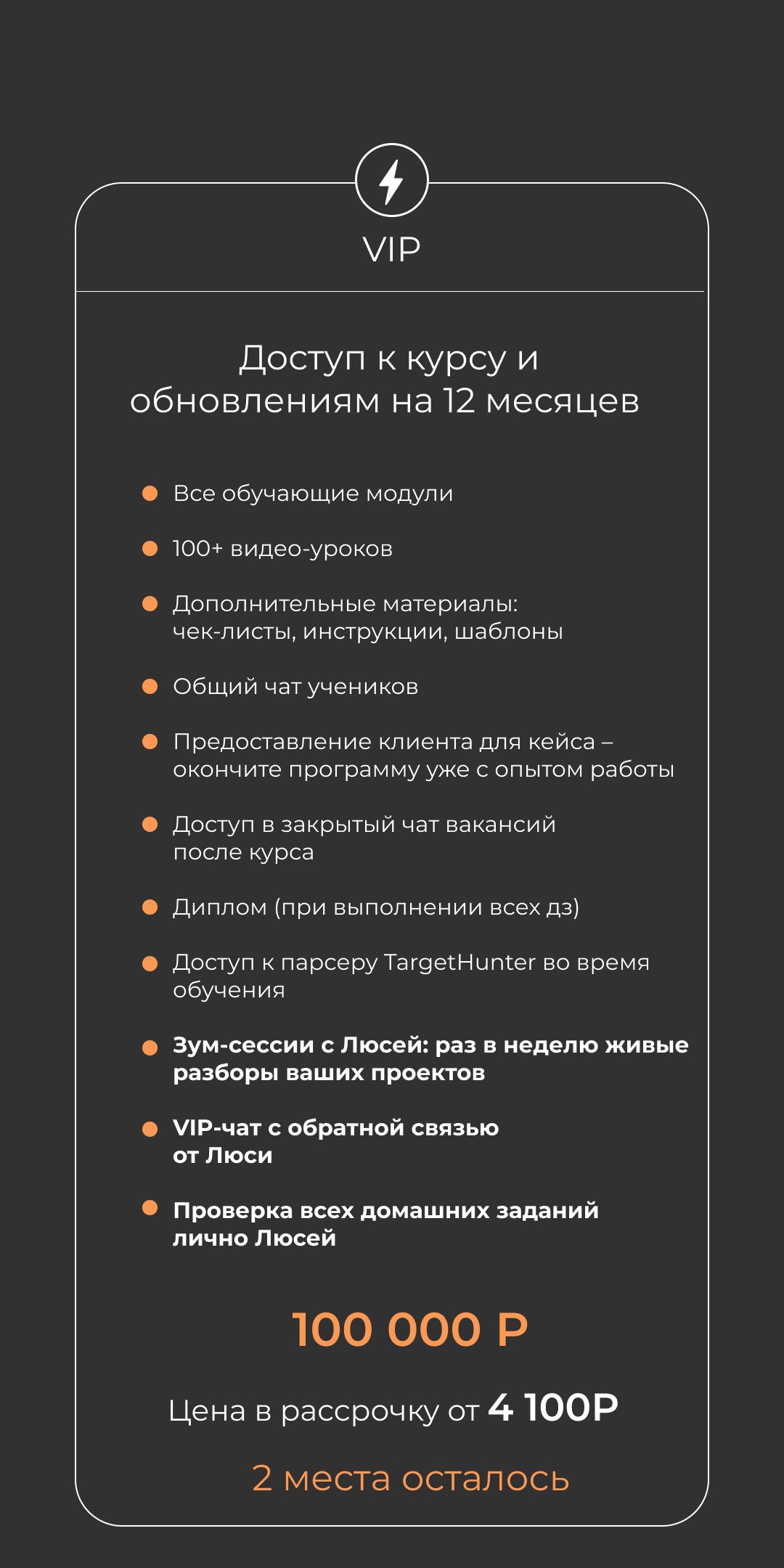 VIP

Доступ к курсу и обновлениям на 12 месяцев

Все обучающие модули

100+ видео-уроков

Дополнительные материалы: чек-листы, инструкции, шаблоны

Общий чат учеников

Предоставление клиента для кейса – окончите программу уже с опытом работы

Доступ в закрытый чат вакансий после курса

Диплом (при выполнении всех дз)

Доступ к парсеру TargetHunter во время обучения

Зум-сессии с Люсей: раз в неделю живые разборы ваших проектов

VIP-чат с обратной связью от Люси

Проверка всех домашних заданий лично Люсей

100 000 Р

Цена в рассрочку от 4 100Р

2 места осталось